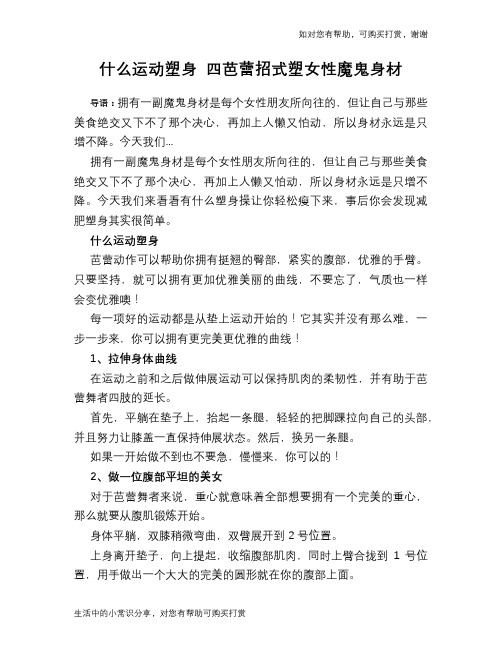 如对您有帮助，可购买打赏，谢谢

什么运动塑身 四芭蕾招式塑女性魔鬼身材

导语：拥有一副魔鬼身材是每个女性朋友所向往的，但让自己与那些美食绝交又下不了那个决心，再加上人懒又怕动，所以身材永远是只增不降。今天我们...

拥有一副魔鬼身材是每个女性朋友所向往的，但让自己与那些美食绝交又下不了那个决心，再加上人懒又怕动，所以身材永远是只增不降。今天我们来看看有什么塑身操让你轻松瘦下来，事后你会发现减肥塑身其实很简单。

什么运动塑身

芭蕾动作可以帮助你拥有挺翘的臀部，紧实的腹部，优雅的手臂。只要坚持，就可以拥有更加优雅美丽的曲线，不要忘了，气质也一样会变优雅噢！

每一项好的运动都是从垫上运动开始的！它其实并没有那么难，一步一步来，你可以拥有更完美更优雅的曲线！

1、拉伸身体曲线

在运动之前和之后做伸展运动可以保持肌肉的柔韧性，并有助于芭蕾舞者四肢的延长。

首先，平躺在垫子上，抬起一条腿，轻轻的把脚踝拉向自己的头部，并且努力让膝盖一直保持伸展状态。然后，换另一条腿。

如果一开始做不到也不要急，慢慢来，你可以的！

2、做一位腹部平坦的美女

对于芭蕾舞者来说，重心就意味着全部想要拥有一个完美的重心，那么就要从腹肌锻炼开始。

身体平躺，双膝稍微弯曲，双臂展开到 2 号位置。

上身离开垫子，向上提起，收缩腹部肌肉，同时上臂合拢到 1 号位置，用手做出一个大大的完美的圆形就在你的腹部上面。

生活中的小常识分享，对您有帮助可购买打赏